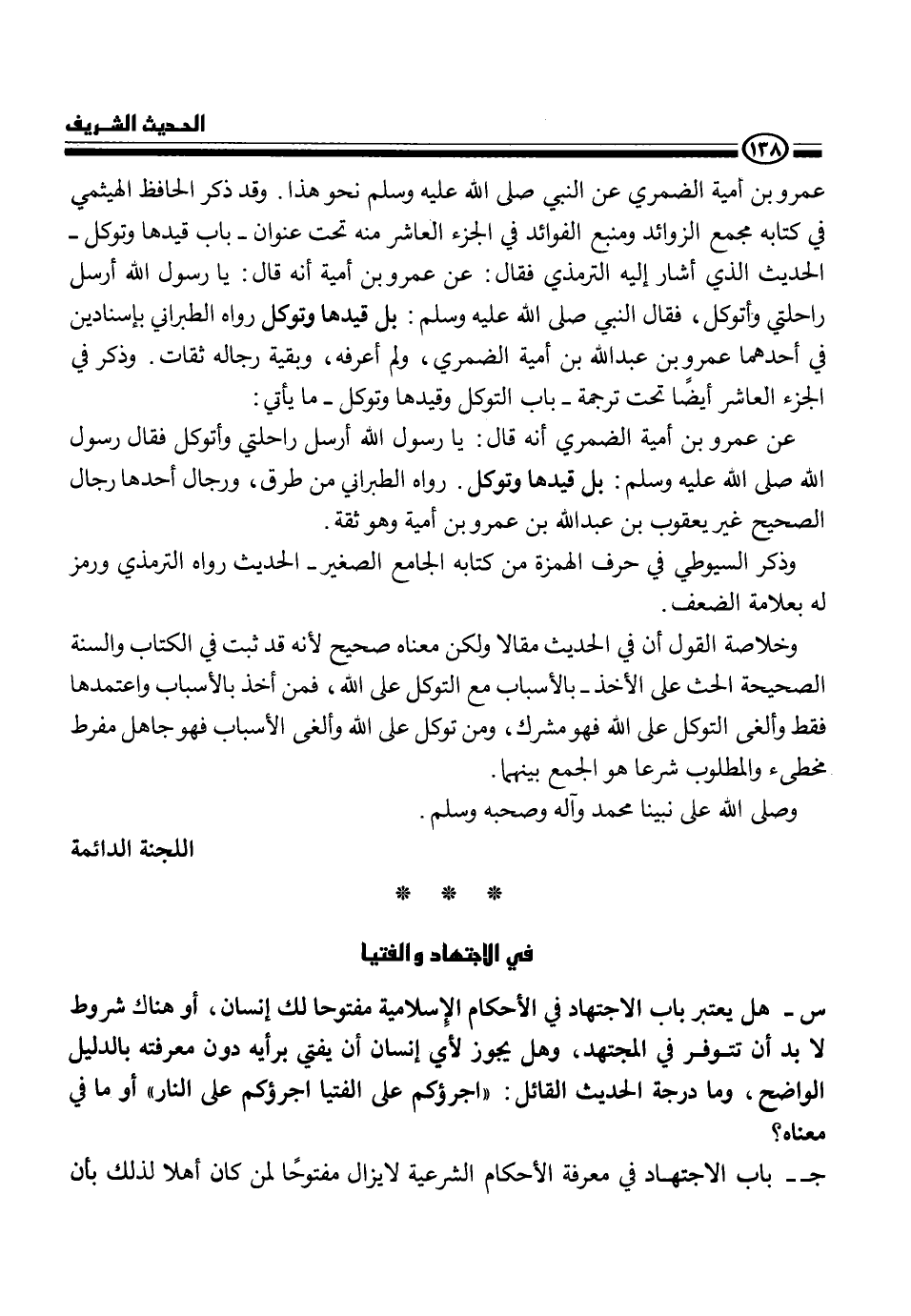 الحديث الشريف

١٣٨

عمرو بن أمية الضمري عن النبي صلى الله عليه وسلم نحو هذا. وقد ذكر الحافظ الهيثمي في كتابه مجمع الزوائد ومنبع الفوائد في الجزء العاشر منه تحت عنوان ـ باب قيدها وتوكل ـ الحديث الذي أشار إليه الترمذي فقال: عن عمرو بن أمية أنه قال: يا رسول الله أرسل راحلتي وأتوكل، فقال النبي صلى الله عليه وسلم: بل قيدها وتوكل رواه الطبراني بإسنادين في أحدهما عمرو بن عبدالله بن أمية الضمري، ولم أعرفه، وبقية رجاله ثقات. وذكر في الجزء العاشر أيضًا تحت ترجمة ـ باب التوكل وقيدها وتوكل ـ ما يأتي:

عن عمرو بن أمية الضمري أنه قال: يا رسول الله أرسل راحلتي وأتوكل فقال رسول الله صلى الله عليه وسلم: بل قيدها وتوكل. رواه الطبراني من طرق، ورجال أحدها رجال الصحيح غير يعقوب بن عبدالله بن عمرو بن أمية وهو ثقة.

وذكر السيوطي في حرف الهمزة من كتابه الجامع الصغير ـ الحديث رواه الترمذي ورمز له بعلامة الضعف.

وخلاصة القول أن في الحديث مقالا ولكن معناه صحيح لأنه قد ثبت في الكتاب والسنة الصحيحة الحث على الأخذ ـ بالأسباب مع التوكل على الله، فمن أخذ بالأسباب واعتمدها فقط وألغى التوكل على الله فهو مشرك، ومن توكل على الله وألغى الأسباب فهو جاهل مفرط مخطىء والمطلوب شرعا هو الجمع بينهما.

وصلى الله على نبينا محمد وآله وصحبه وسلم.

اللجنة الدائمة

* * *

في الاجتهاد والفتيا

س ـ هل يعتبر باب الاجتهاد في الأحكام الإسلامية مفتوحا لك إنسان، أو هناك شروط لا بد أن تتوفر في المجتهد، وهل يجوز لأي إنسان أن يفتي برأيه دون معرفته بالدليل الواضح، وما درجة الحديث القائل: «اجرؤكم على الفتيا اجرؤكم على النار» أو ما في معناه؟

جـ ـ باب الاجتهاد في معرفة الأحكام الشرعية لايزال مفتوحًا لمن كان أهلا لذلك بأن